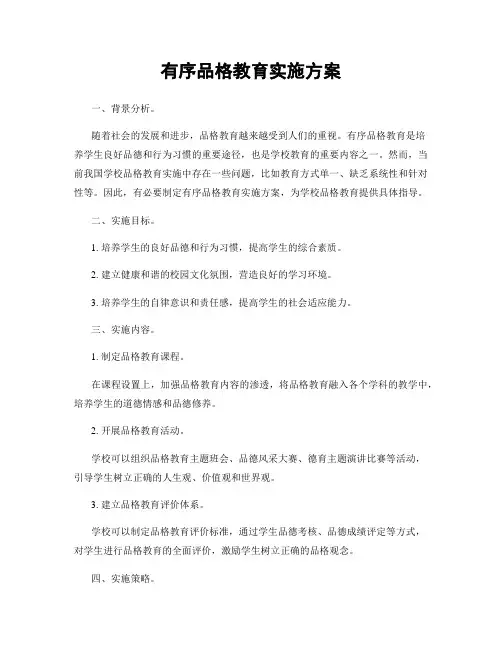 有序品格教育实施方案

一、背景分析。

随着社会的发展和进步，品格教育越来越受到人们的重视。有序品格教育是培养学生良好品德和行为习惯的重要途径，也是学校教育的重要内容之一。然而，当前我国学校品格教育实施中存在一些问题，比如教育方式单一、缺乏系统性和针对性等。因此，有必要制定有序品格教育实施方案，为学校品格教育提供具体指导。

二、实施目标。

1. 培养学生的良好品德和行为习惯，提高学生的综合素质。

2. 建立健康和谐的校园文化氛围，营造良好的学习环境。

3. 培养学生的自律意识和责任感，提高学生的社会适应能力。

三、实施内容。

1. 制定品格教育课程。

在课程设置上，加强品格教育内容的渗透，将品格教育融入各个学科的教学中，培养学生的道德情感和品德修养。

2. 开展品格教育活动。

学校可以组织品格教育主题班会、品德风采大赛、德育主题演讲比赛等活动，引导学生树立正确的人生观、价值观和世界观。

3. 建立品格教育评价体系。

学校可以制定品格教育评价标准，通过学生品德考核、品德成绩评定等方式，对学生进行品格教育的全面评价，激励学生树立正确的品格观念。

四、实施策略。